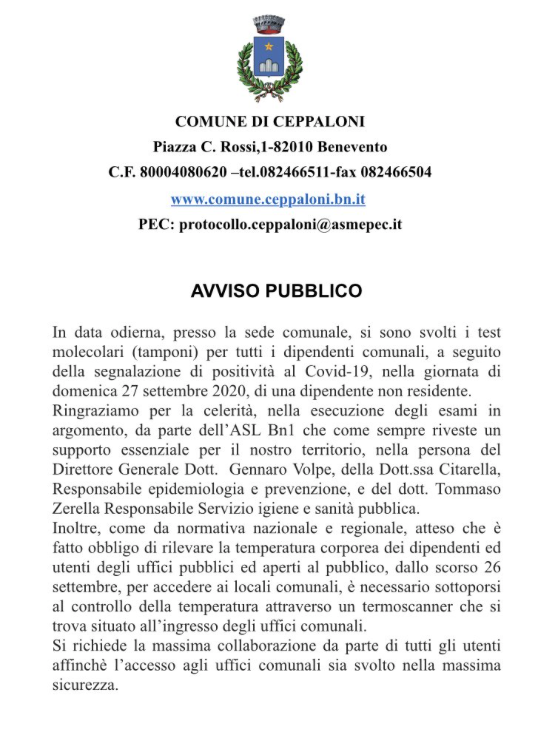 COMUNE DI CEPPALONI
Piazza C. Rossi,1-82010 Benevento
C.F. 80004080620 –tel.082466511-fax 082466504
www.comune.ceppaloni.bn.it
PEC: protocollo.ceppaloni@asmepec.it

AVVISO PUBBLICO

In data odierna, presso la sede comunale, si sono svolti i test molecolari (tamponi) per tutti i dipendenti comunali, a seguito della segnalazione di positività al Covid-19, nella giornata di domenica 27 settembre 2020, di una dipendente non residente.

Ringraziamo per la celerità, nella esecuzione degli esami in argomento, da parte dell'ASL Bn1 che come sempre riveste un supporto essenziale per il nostro territorio, nella persona del Direttore Generale Dott. Gennaro Volpe, della Dott.ssa Citarella, Responsabile epidemiologia e prevenzione, e del dott. Tommaso Zerella Responsabile Servizio igiene e sanità pubblica.

Inoltre, come da normativa nazionale e regionale, atteso che è fatto obbligo di rilevare la temperatura corporea dei dipendenti ed utenti degli uffici pubblici ed aperti al pubblico, dallo scorso 26 settembre, per accedere ai locali comunali, è necessario sottoporsi al controllo della temperatura attraverso un termoscanner che si trova situato all'ingresso degli uffici comunali.

Si richiede la massima collaborazione da parte di tutti gli utenti affinchè l'accesso agli uffici comunali sia svolto nella massima sicurezza.